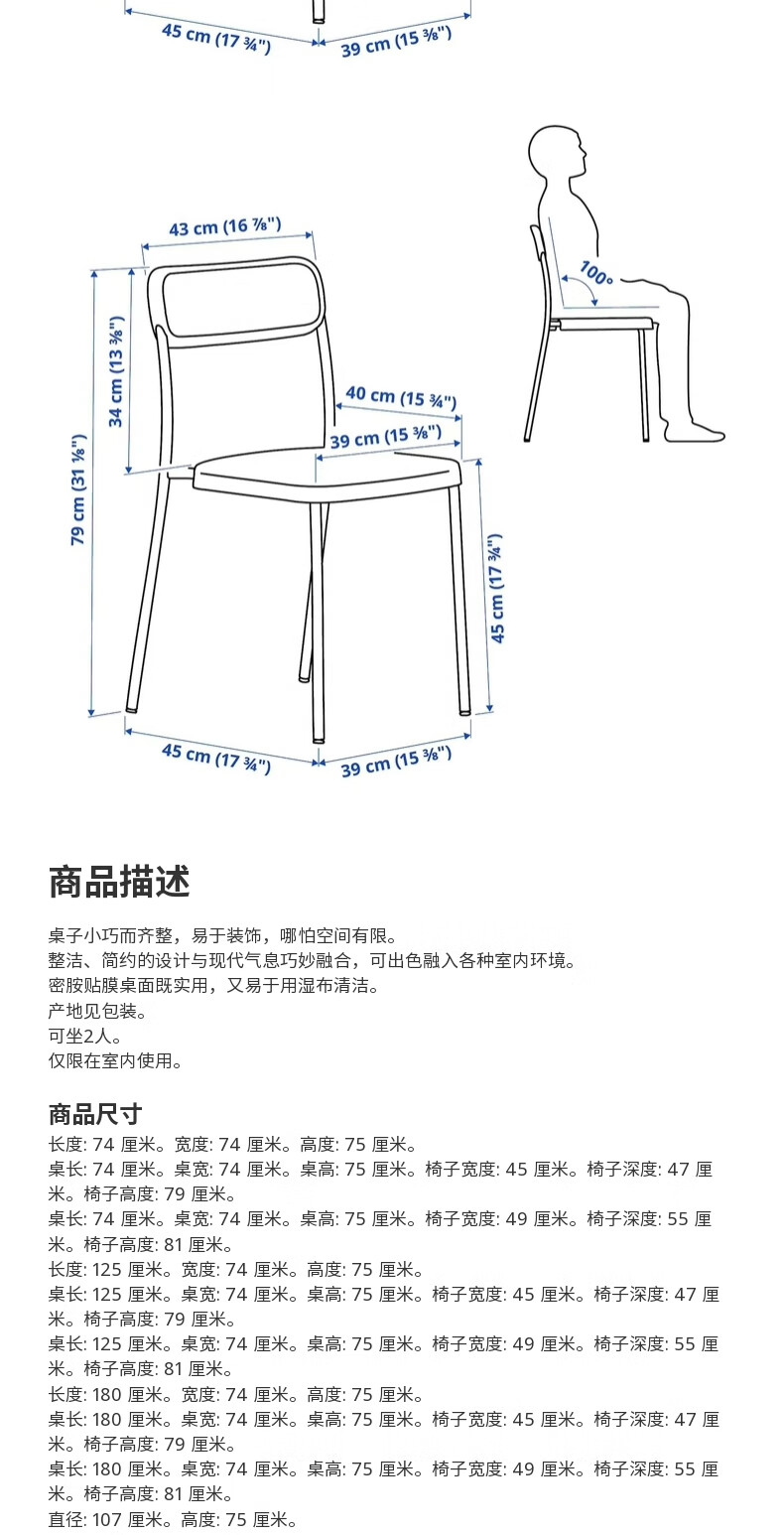 45 cm (17 ¾")
39 cm (15 ⅜")

43 cm (16 ⅞")
34 cm (13 ⅜")
79 cm (31 ⅛")
40 cm (15 ¾")
39 cm (15 ⅜")
45 cm (17 ¾")
45 cm (17 ¾")
39 cm (15 ⅜")
100°

商品描述

桌子小巧而齐整，易于装饰，哪怕空间有限。
整洁、简约的设计与现代气息巧妙融合，可出色融入各种室内环境。
密胺贴膜桌面既实用，又易于用湿布清洁。
产地见包装。
可坐2人。
仅限在室内使用。

商品尺寸
长度: 74 厘米。宽度: 74 厘米。高度: 75 厘米。
桌长: 74 厘米。桌宽: 74 厘米。桌高: 75 厘米。椅子宽度: 45 厘米。椅子深度: 47 厘米。椅子高度: 79 厘米。
桌长: 74 厘米。桌宽: 74 厘米。桌高: 75 厘米。椅子宽度: 49 厘米。椅子深度: 55 厘米。椅子高度: 81 厘米。
长度: 125 厘米。宽度: 74 厘米。高度: 75 厘米。
桌长: 125 厘米。桌宽: 74 厘米。桌高: 75 厘米。椅子宽度: 45 厘米。椅子深度: 47 厘米。椅子高度: 79 厘米。
桌长: 125 厘米。桌宽: 74 厘米。桌高: 75 厘米。椅子宽度: 49 厘米。椅子深度: 55 厘米。椅子高度: 81 厘米。
长度: 180 厘米。宽度: 74 厘米。高度: 75 厘米。
桌长: 180 厘米。桌宽: 74 厘米。桌高: 75 厘米。椅子宽度: 45 厘米。椅子深度: 47 厘米。椅子高度: 79 厘米。
桌长: 180 厘米。桌宽: 74 厘米。桌高: 75 厘米。椅子宽度: 49 厘米。椅子深度: 55 厘米。椅子高度: 81 厘米。
直径: 107 厘米。高度: 75 厘米。